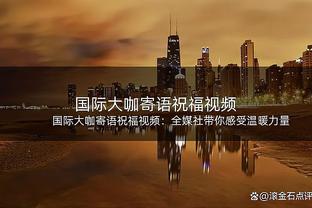 国际大咖寄语祝福视频

国际大咖寄语祝福视频：全媒社带你感受温暖力量

@滚金石点评